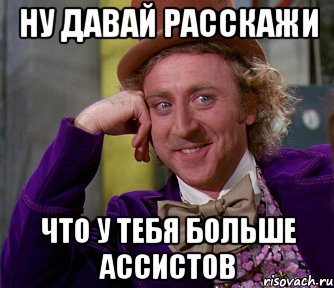 НУ ДАВАЙ РАССКАЖИ

ЧТО У ТЕБЯ БОЛЬШЕ АССИСТОВ

risovach.ru